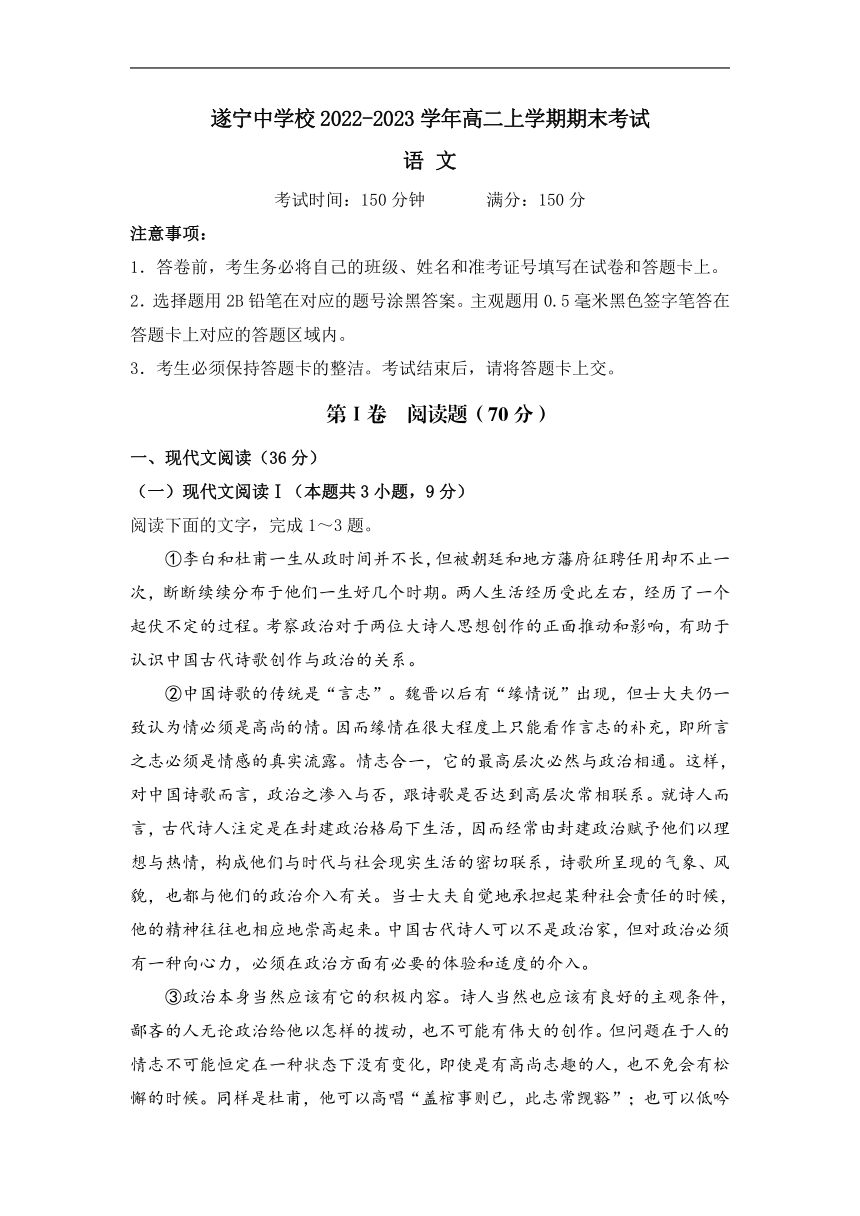 遂宁中学校 2022-2023 学年高二上学期期末考试

语 文

考试时间：150 分钟　　满分：150 分

注意事项：

1．答卷前，考生务必将自己的班级、姓名和准考证号填写在试卷和答题卡上。

2．选择题用 2B 铅笔在对应的题号涂黑答案。主观题用 0.5 毫米黑色签字笔答在答题卡上对应的答题区域内。

3．考生必须保持答题卡的整洁。考试结束后，请将答题卡上交。

第 I 卷　阅读题（70 分）

一、现代文阅读（36 分）

（一）现代文阅读 I（本题共 3 小题，9 分）

阅读下面的文字，完成 1～3 题。

①李白和杜甫一生从政时间并不长，但被朝廷和地方藩府征聘任用却不止一次，断断续续分布于他们一生好几个时期。两人生活经历受此左右，经历了一个起伏不定的过程。考察政治对于两位大诗人思想创作的正面推动和影响，有助于认识中国古代诗歌创作与政治的关系。

②中国诗歌的传统是“言志”。魏晋以后有“缘情说”出现，但士大夫仍一致认为情必须是高尚的情。因而缘情在很大程度上只能看作言志的补充，即所言之志必须是情感的真实流露。情志合一，它的最高层次必然与政治相通。这样，对中国诗歌而言，政治之渗入与否，跟诗歌是否达到高层次常相联系。就诗人而言，古代诗人注定是在封建政治格局下生活，因而经常由封建政治赋予他们以理想与热情，构成他们与时代与社会现实生活的密切联系，诗歌所呈现的气象、风貌，也都与他们的政治介入有关。当士大夫自觉地承担起某种社会责任的时候，他的精神往往也相应地崇高起来。中国古代诗人可以不是政治家，但对政治必须有一种向心力，必须在政治方面有必要的体验和适度的介入。

③政治本身当然应该有它的积极内容。诗人当然也应该有良好的主观条件，鄙吝的人无论政治给他以怎样的拨动，也不可能有伟大的创作。但问题在于人的情志不可能恒定在一种状态下没有变化，即使是有高尚志趣的人，也不免会有松懈的时候。同样是杜甫，他可以高唱“盖棺事则已，此志常觊豁”；也可以低吟